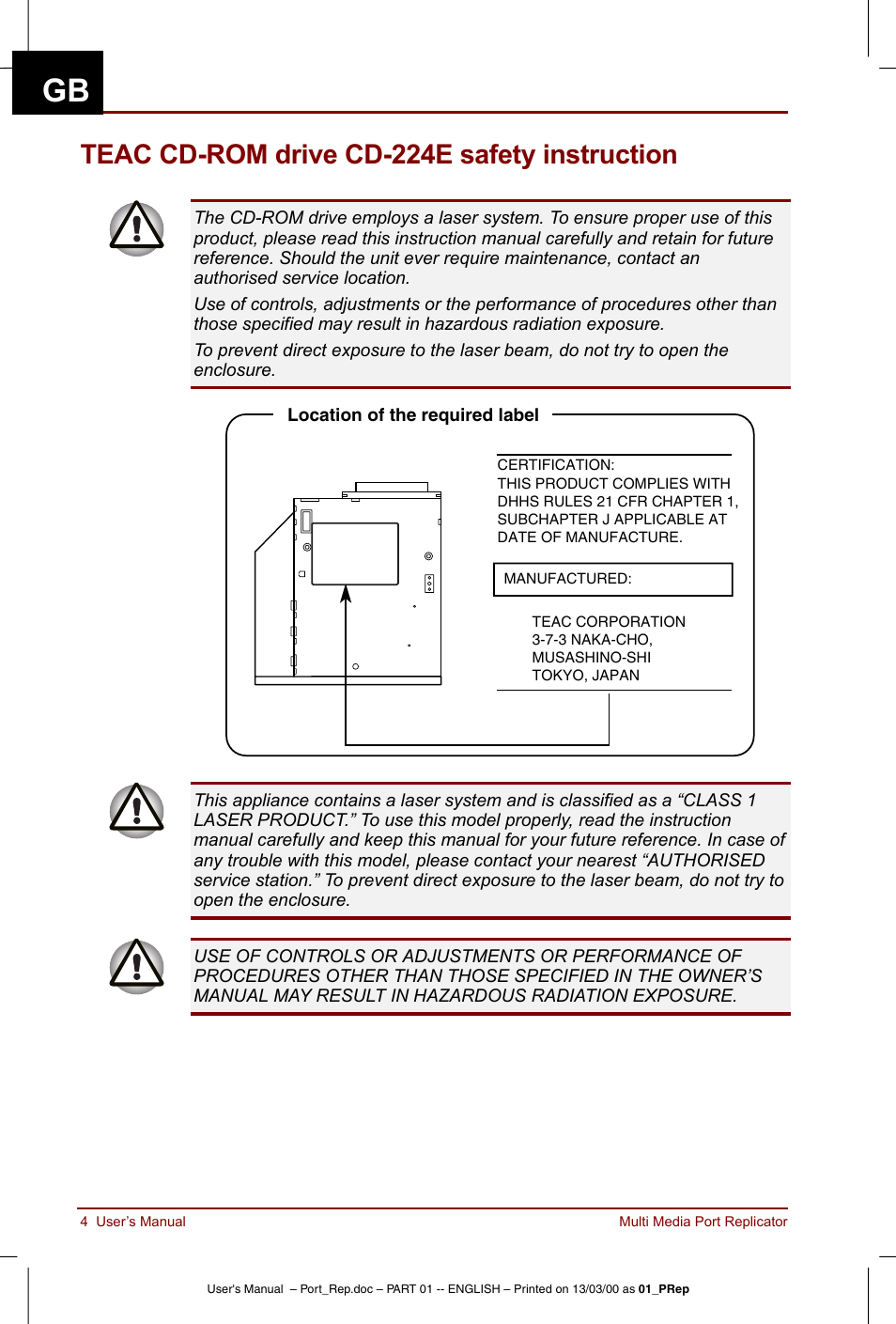 GB

TEAC CD-ROM drive CD-224E safety instruction

The CD-ROM drive employs a laser system. To ensure proper use of this product, please read this instruction manual carefully and retain for future reference. Should the unit ever require maintenance, contact an authorised service location.

Use of controls, adjustments or the performance of procedures other than those specified may result in hazardous radiation exposure.

To prevent direct exposure to the laser beam, do not try to open the enclosure.

Location of the required label

CERTIFICATION:
THIS PRODUCT COMPLIES WITH DHHS RULES 21 CFR CHAPTER 1, SUBCHAPTER J APPLICABLE AT DATE OF MANUFACTURE.

MANUFACTURED:

TEAC CORPORATION
3-7-3 NAKA-CHO,
MUSASHINO-SHI
TOKYO, JAPAN

This appliance contains a laser system and is classified as a “CLASS 1 LASER PRODUCT.” To use this model properly, read the instruction manual carefully and keep this manual for your future reference. In case of any trouble with this model, please contact your nearest “AUTHORISED service station.” To prevent direct exposure to the laser beam, do not try to open the enclosure.

USE OF CONTROLS OR ADJUSTMENTS OR PERFORMANCE OF PROCEDURES OTHER THAN THOSE SPECIFIED IN THE OWNER’S MANUAL MAY RESULT IN HAZARDOUS RADIATION EXPOSURE.

4 User’s Manual

Multi Media Port Replicator

User's Manual – Port_Rep.doc – PART 01 -- ENGLISH – Printed on 13/03/00 as 01_PRep